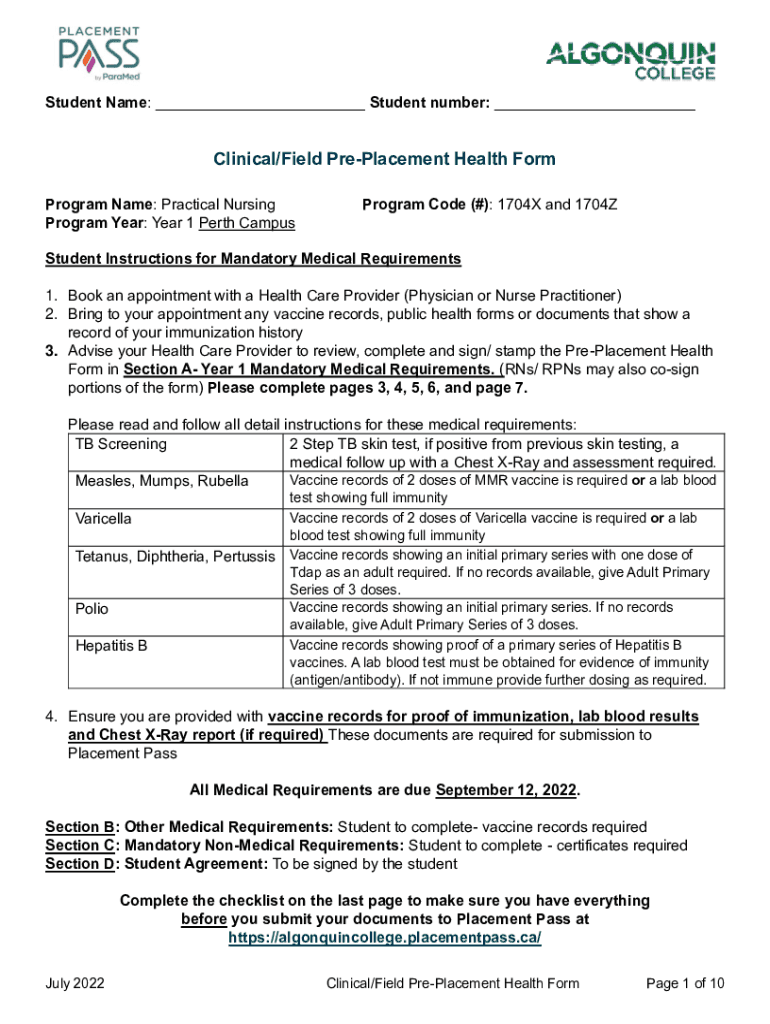 PLACEMENT PASS by ParaMed

ALGONQUIN COLLEGE

Student Name: ________________________ Student number: ________________________

Clinical/Field Pre-Placement Health Form

Program Name: Practical Nursing
Program Year: Year 1 Perth Campus

Program Code (#): 1704X and 1704Z

Student Instructions for Mandatory Medical Requirements

1. Book an appointment with a Health Care Provider (Physician or Nurse Practitioner)
2. Bring to your appointment any vaccine records, public health forms or documents that show a record of your immunization history
3. Advise your Health Care Provider to review, complete and sign/ stamp the Pre-Placement Health Form in Section A- Year 1 Mandatory Medical Requirements. (RNs/ RPNs may also co-sign portions of the form) Please complete pages 3, 4, 5, 6, and page 7.

Please read and follow all detail instructions for these medical requirements:

| TB Screening | 2 Step TB skin test, if positive from previous skin testing, a medical follow up with a Chest X-Ray and assessment required. |
|---|---|
| Measles, Mumps, Rubella | Vaccine records of 2 doses of MMR vaccine is required or a lab blood test showing full immunity |
| Varicella | Vaccine records of 2 doses of Varicella vaccine is required or a lab blood test showing full immunity |
| Tetanus, Diphtheria, Pertussis | Vaccine records showing an initial primary series with one dose of Tdap as an adult required. If no records available, give Adult Primary Series of 3 doses. |
| Polio | Vaccine records showing an initial primary series. If no records available, give Adult Primary Series of 3 doses. |
| Hepatitis B | Vaccine records showing proof of a primary series of Hepatitis B vaccines. A lab blood test must be obtained for evidence of immunity (antigen/antibody). If not immune provide further dosing as required. |

4. Ensure you are provided with vaccine records for proof of immunization, lab blood results and Chest X-Ray report (if required) These documents are required for submission to Placement Pass

All Medical Requirements are due September 12, 2022.

Section B: Other Medical Requirements: Student to complete- vaccine records required
Section C: Mandatory Non-Medical Requirements: Student to complete - certificates required
Section D: Student Agreement: To be signed by the student

Complete the checklist on the last page to make sure you have everything before you submit your documents to Placement Pass at https://algonquincollege.placementpass.ca/

July 2022 Clinical/Field Pre-Placement Health Form Page 1 of 10